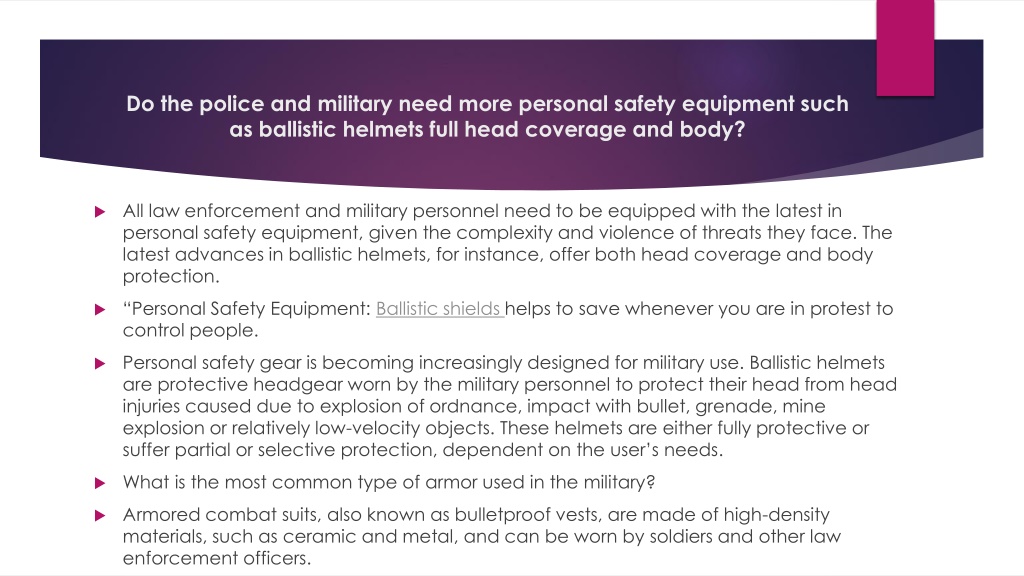 Do the police and military need more personal safety equipment such as ballistic helmets full head coverage and body?

All law enforcement and military personnel need to be equipped with the latest in personal safety equipment, given the complexity and violence of threats they face. The latest advances in ballistic helmets, for instance, offer both head coverage and body protection.

“Personal Safety Equipment: Ballistic shields helps to save whenever you are in protest to control people.

Personal safety gear is becoming increasingly designed for military use. Ballistic helmets are protective headgear worn by the military personnel to protect their head from head injuries caused due to explosion of ordnance, impact with bullet, grenade, mine explosion or relatively low-velocity objects. These helmets are either fully protective or suffer partial or selective protection, dependent on the user’s needs.

What is the most common type of armor used in the military?

Armored combat suits, also known as bulletproof vests, are made of high-density materials, such as ceramic and metal, and can be worn by soldiers and other law enforcement officers.